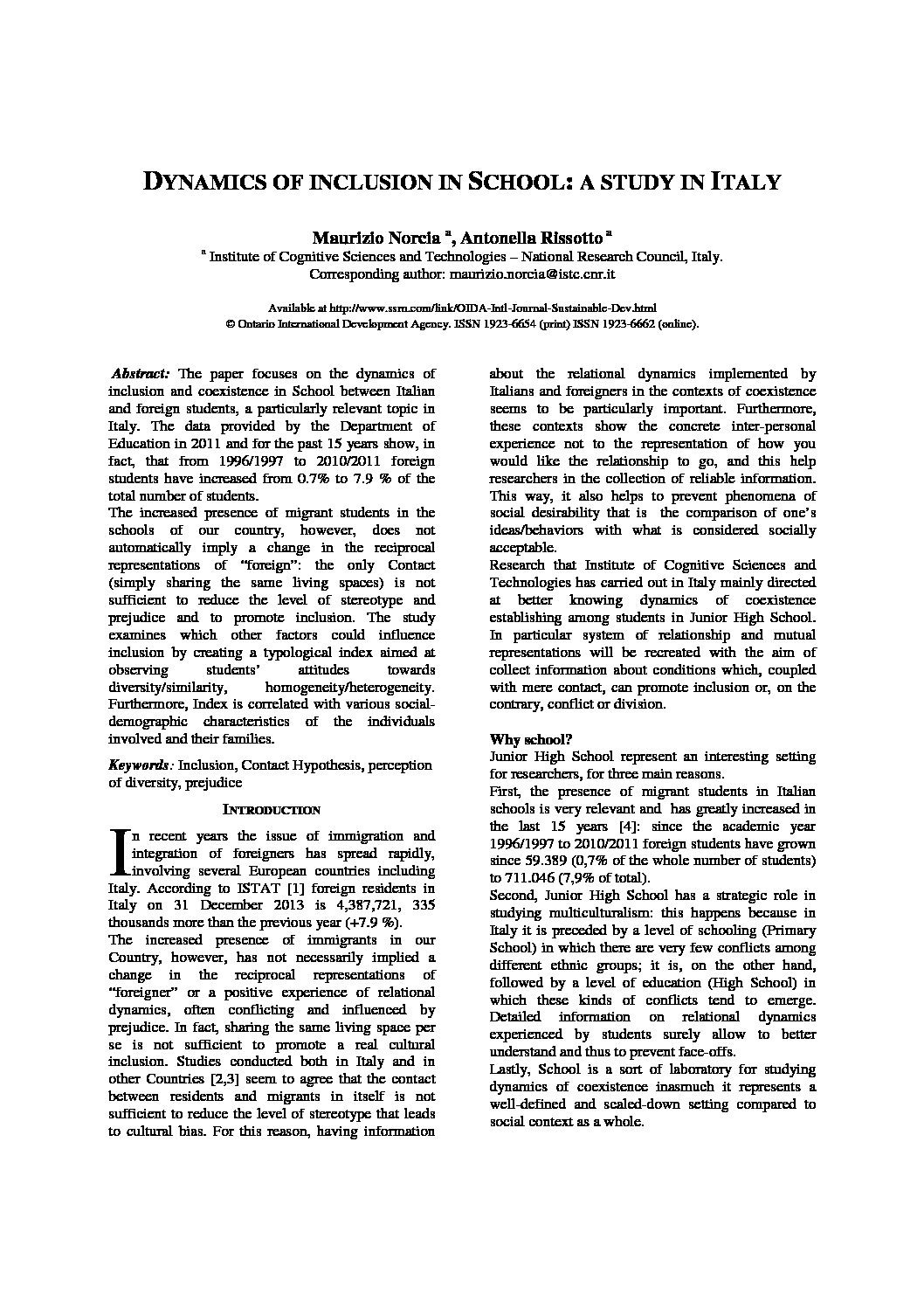 DYNAMICS OF INCLUSION IN SCHOOL: A STUDY IN ITALY

Maurizio Norcia $^a$, Antonella Rissotto $^a$

$^a$ Institute of Cognitive Sciences and Technologies – National Research Council, Italy.
Corresponding author: maurizio.norcia@istc.cnr.it

Available at http://www.ssrn.com/link/OIDA-Intl-Journal-Sustainable-Dev.html
© Ontario International Development Agency. ISSN 1923-6654 (print) ISSN 1923-6662 (online).

Abstract: The paper focuses on the dynamics of inclusion and coexistence in School between Italian and foreign students, a particularly relevant topic in Italy. The data provided by the Department of Education in 2011 and for the past 15 years show, in fact, that from 1996/1997 to 2010/2011 foreign students have increased from 0.7% to 7.9 % of the total number of students.
The increased presence of migrant students in the schools of our country, however, does not automatically imply a change in the reciprocal representations of "foreign": the only Contact (simply sharing the same living spaces) is not sufficient to reduce the level of stereotype and prejudice and to promote inclusion. The study examines which other factors could influence inclusion by creating a typological index aimed at observing students' attitudes towards diversity/similarity, homogeneity/heterogeneity. Furthermore, Index is correlated with various social-demographic characteristics of the individuals involved and their families.

Keywords: Inclusion, Contact Hypothesis, perception of diversity, prejudice

INTRODUCTION

In recent years the issue of immigration and integration of foreigners has spread rapidly, involving several European countries including Italy. According to ISTAT [1] foreign residents in Italy on 31 December 2013 is 4,387,721, 335 thousands more than the previous year (+7.9 %).
The increased presence of immigrants in our Country, however, has not necessarily implied a change in the reciprocal representations of "foreigner" or a positive experience of relational dynamics, often conflicting and influenced by prejudice. In fact, sharing the same living space per se is not sufficient to promote a real cultural inclusion. Studies conducted both in Italy and in other Countries [2,3] seem to agree that the contact between residents and migrants in itself is not sufficient to reduce the level of stereotype that leads to cultural bias. For this reason, having information about the relational dynamics implemented by Italians and foreigners in the contexts of coexistence seems to be particularly important. Furthermore, these contexts show the concrete inter-personal experience not to the representation of how you would like the relationship to go, and this help researchers in the collection of reliable information. This way, it also helps to prevent phenomena of social desirability that is the comparison of one's ideas/behaviors with what is considered socially acceptable.
Research that Institute of Cognitive Sciences and Technologies has carried out in Italy mainly directed at better knowing dynamics of coexistence establishing among students in Junior High School. In particular system of relationship and mutual representations will be recreated with the aim of collect information about conditions which, coupled with mere contact, can promote inclusion or, on the contrary, conflict or division.

Why school?
Junior High School represent an interesting setting for researchers, for three main reasons.
First, the presence of migrant students in Italian schools is very relevant and has greatly increased in the last 15 years [4]: since the academic year 1996/1997 to 2010/2011 foreign students have grown since 59.389 (0,7% of the whole number of students) to 711.046 (7,9% of total).
Second, Junior High School has a strategic role in studying multiculturalism: this happens because in Italy it is preceded by a level of schooling (Primary School) in which there are very few conflicts among different ethnic groups; it is, on the other hand, followed by a level of education (High School) in which these kinds of conflicts tend to emerge. Detailed information on relational dynamics experienced by students surely allow to better understand and thus to prevent face-offs.
Lastly, School is a sort of laboratory for studying dynamics of coexistence inasmuch it represents a well-defined and scaled-down setting compared to social context as a whole.